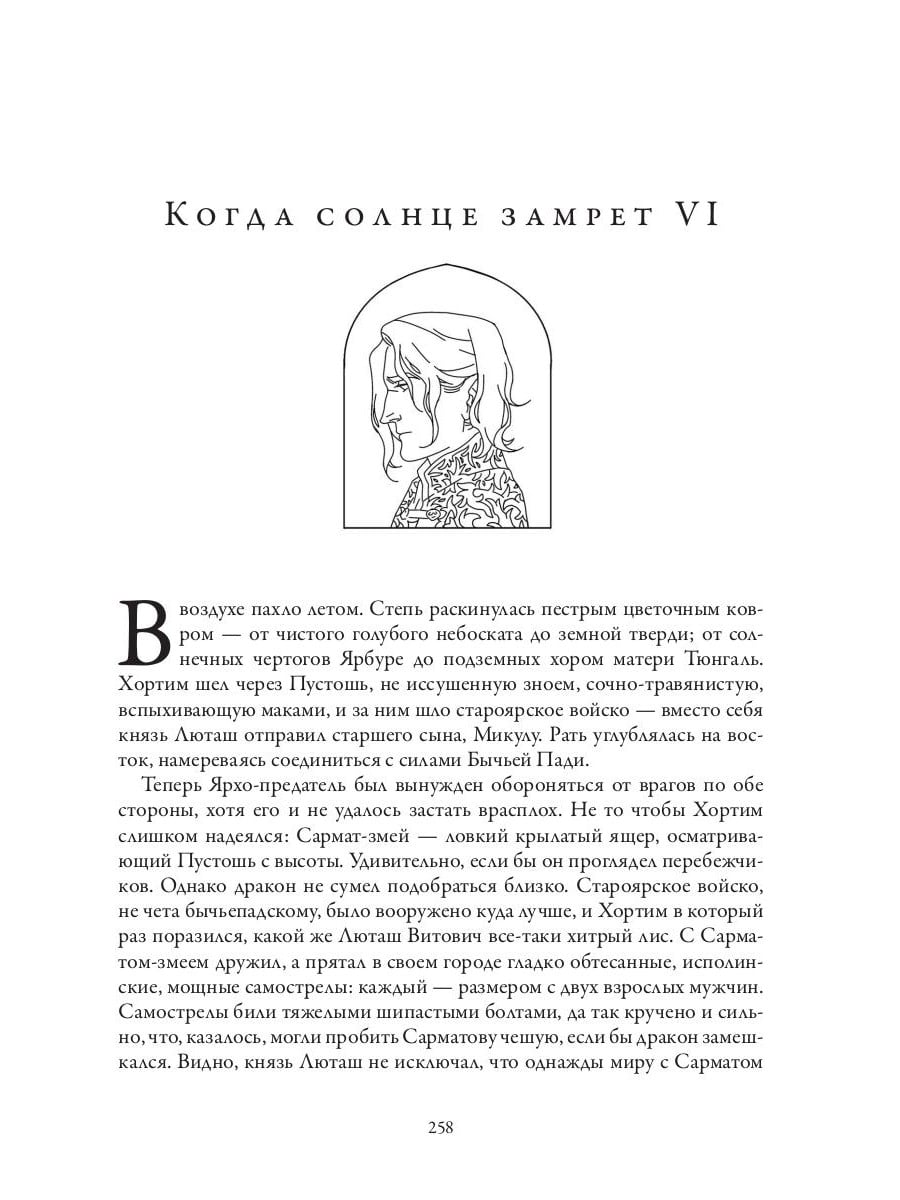 Когда солнце замрет VI

В воздухе пахло летом. Степь раскинулась пестрым цветочным ковром — от чистого голубого небоската до земной тверди; от солнечных чертогов Ярбуре до подземных хором матери Тюнгаль. Хортим шел через Пустошь, не иссушенную зноем, сочно-травянистую, вспыхивающую маками, и за ним шло староярское войско — вместо себя князь Люташ отправил старшего сына, Микулу. Рать углублялась на восток, намереваясь соединиться с силами Бычьей Пади.

Теперь Ярхо-предатель был вынужден обороняться от врагов по обе стороны, хотя его и не удалось застать врасплох. Не то чтобы Хортим слишком надеялся: Сармат-змей — ловкий крылатый ящер, осматривающий Пустошь с высоты. Удивительно, если бы он проглядел перебежчиков. Однако дракон не сумел подобраться близко. Староярское войско, не чета бычьепадскому, было вооружено куда лучше, и Хортим в который раз поразился, какой же Люташ Витович все-таки хитрый лис. С Сарматом-змеем дружил, а прятал в своем городе гладко обтесанные, исполинские, мощные самострелы: каждый — размером с двух взрослых мужчин. Самострелы били тяжелыми шипастыми болтами, да так кручено и сильно, что, казалось, могли пробить Сарматову чешую, если бы дракон замешкался. Видно, князь Люташ не исключал, что однажды миру с Сарматом

258